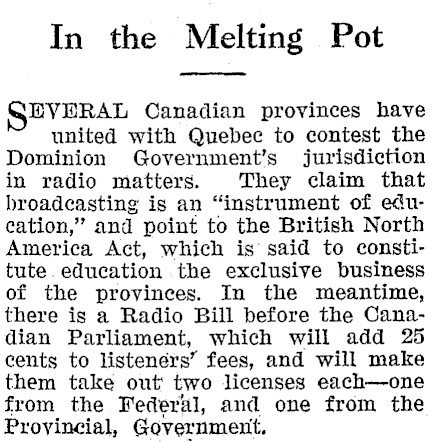 In the Melting Pot

SEVERAL Canadian provinces have united with Quebec to contest the Dominion Government's jurisdiction in radio matters. They claim that broadcasting is an "instrument of education," and point to the British North America Act, which is said to constitute education the exclusive business of the provinces. In the meantime, there is a Radio Bill before the Canadian Parliament, which will add 25 cents to listeners' fees, and will make them take out two licenses each—one from the Federal, and one from the Provincial, Government.